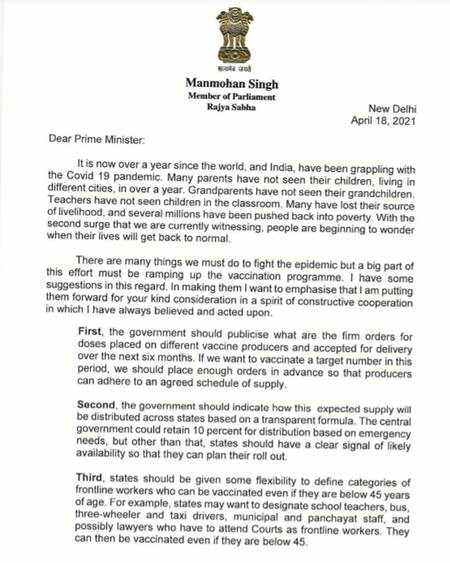 सत्यमेव जयते

Manmohan Singh
Member of Parliament
Rajya Sabha

New Delhi
April 18, 2021

Dear Prime Minister:

It is now over a year since the world, and India, have been grappling with the Covid 19 pandemic. Many parents have not seen their children, living in different cities, in over a year. Grandparents have not seen their grandchildren. Teachers have not seen children in the classroom. Many have lost their source of livelihood, and several millions have been pushed back into poverty. With the second surge that we are currently witnessing, people are beginning to wonder when their lives will get back to normal.

There are many things we must do to fight the epidemic but a big part of this effort must be ramping up the vaccination programme. I have some suggestions in this regard. In making them I want to emphasise that I am putting them forward for your kind consideration in a spirit of constructive cooperation in which I have always believed and acted upon.

First, the government should publicise what are the firm orders for doses placed on different vaccine producers and accepted for delivery over the next six months. If we want to vaccinate a target number in this period, we should place enough orders in advance so that producers can adhere to an agreed schedule of supply.

Second, the government should indicate how this expected supply will be distributed across states based on a transparent formula. The central government could retain 10 percent for distribution based on emergency needs, but other than that, states should have a clear signal of likely availability so that they can plan their roll out.

Third, states should be given some flexibility to define categories of frontline workers who can be vaccinated even if they are below 45 years of age. For example, states may want to designate school teachers, bus, three-wheeler and taxi drivers, municipal and panchayat staff, and possibly lawyers who have to attend Courts as frontline workers. They can then be vaccinated even if they are below 45.